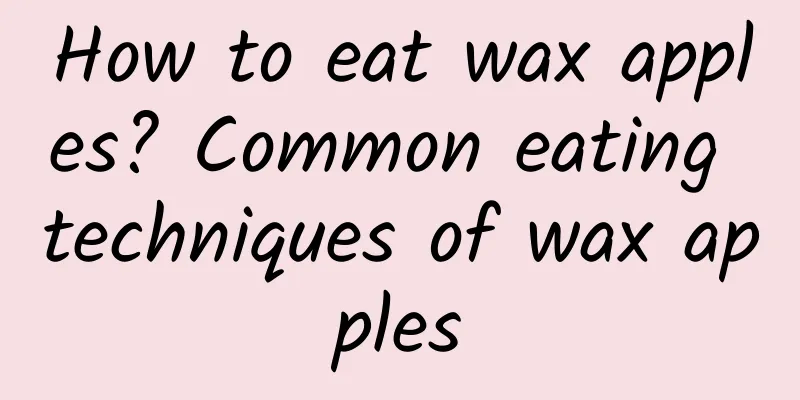 How to eat wax apples? Common eating techniques of wax apples